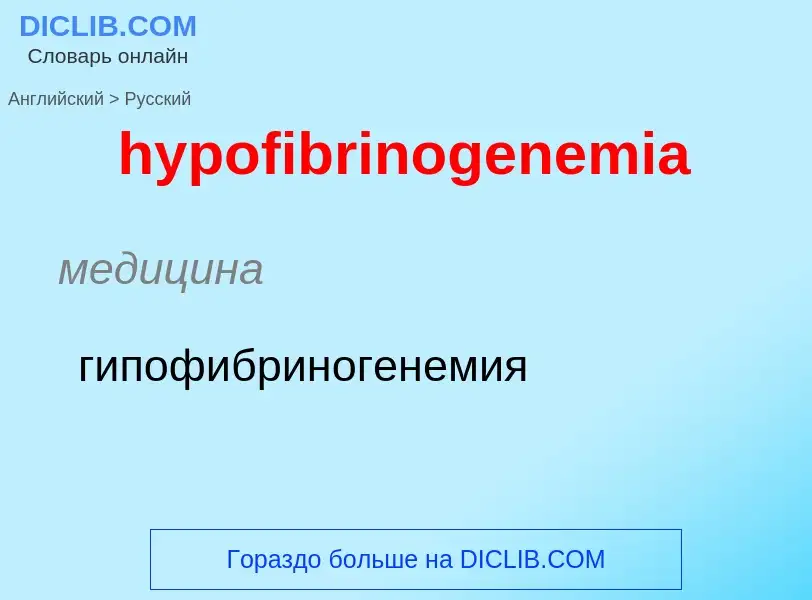 DICLIB.COM
Словарь онлайн

Английский > Русский

hypofibrinogenemia

медицина

гипофибриногенемия

Гораздо больше на DICLIB.COM